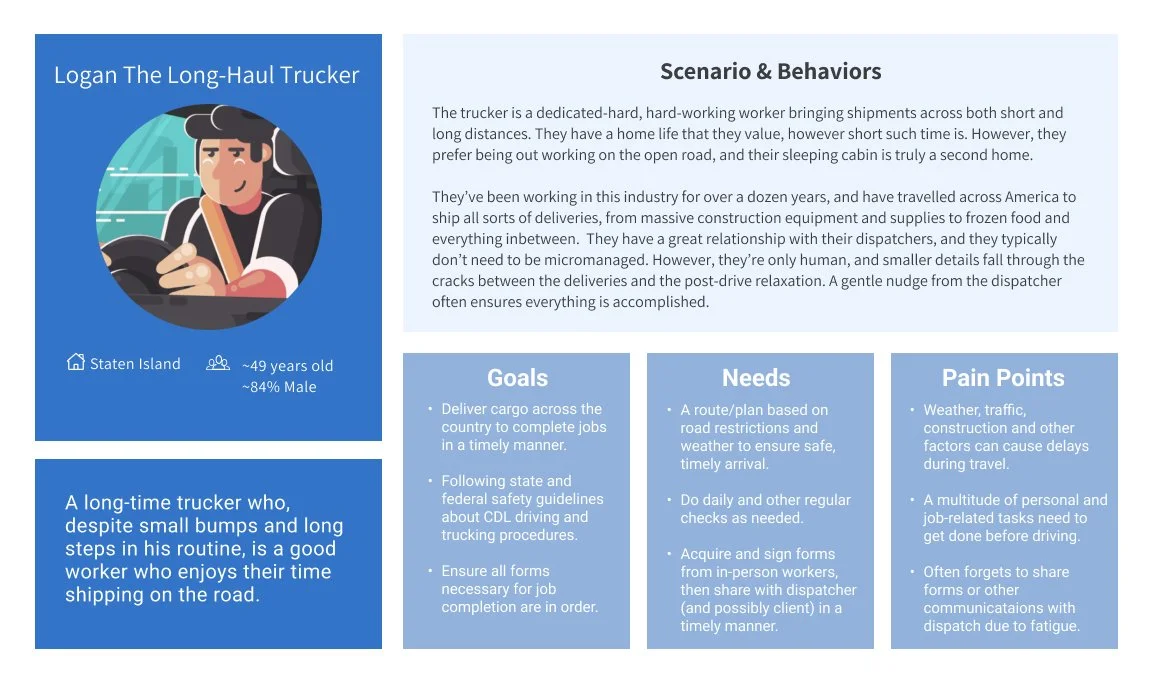 Logan The Long-Haul Trucker

Staten Island ~49 years old ~84% Male

A long-time trucker who, despite small bumps and long steps in his routine, is a good worker who enjoys their time shipping on the road.

Scenario & Behaviors

The trucker is a dedicated-hard, hard-working worker bringing shipments across both short and long distances. They have a home life that they value, however short such time is. However, they prefer being out working on the open road, and their sleeping cabin is truly a second home.

They've been working in this industry for over a dozen years, and have travelled across America to ship all sorts of deliveries, from massive construction equipment and supplies to frozen food and everything inbetween. They have a great relationship with their dispatchers, and they typically don't need to be micromanaged. However, they're only human, and smaller details fall through the cracks between the deliveries and the post-drive relaxation. A gentle nudge from the dispatcher often ensures everything is accomplished.

Goals

• Deliver cargo across the country to complete jobs in a timely manner.

• Following state and federal safety guidelines about CDL driving and trucking procedures.

• Ensure all forms necessary for job completion are in order.

Needs

• A route/plan based on road restrictions and weather to ensure safe, timely arrival.

• Do daily and other regular checks as needed.

• Acquire and sign forms from in-person workers, then share with dispatcher (and possibly client) in a timely manner.

Pain Points

• Weather, traffic, construction and other factors can cause delays during travel.

• A multitude of personal and job-related tasks need to get done before driving.

• Often forgets to share forms or other communicataions with dispatch due to fatigue.